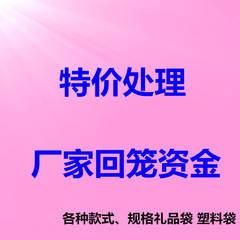 特价处理

厂家回笼资金

各种款式、规格礼品袋 塑料袋